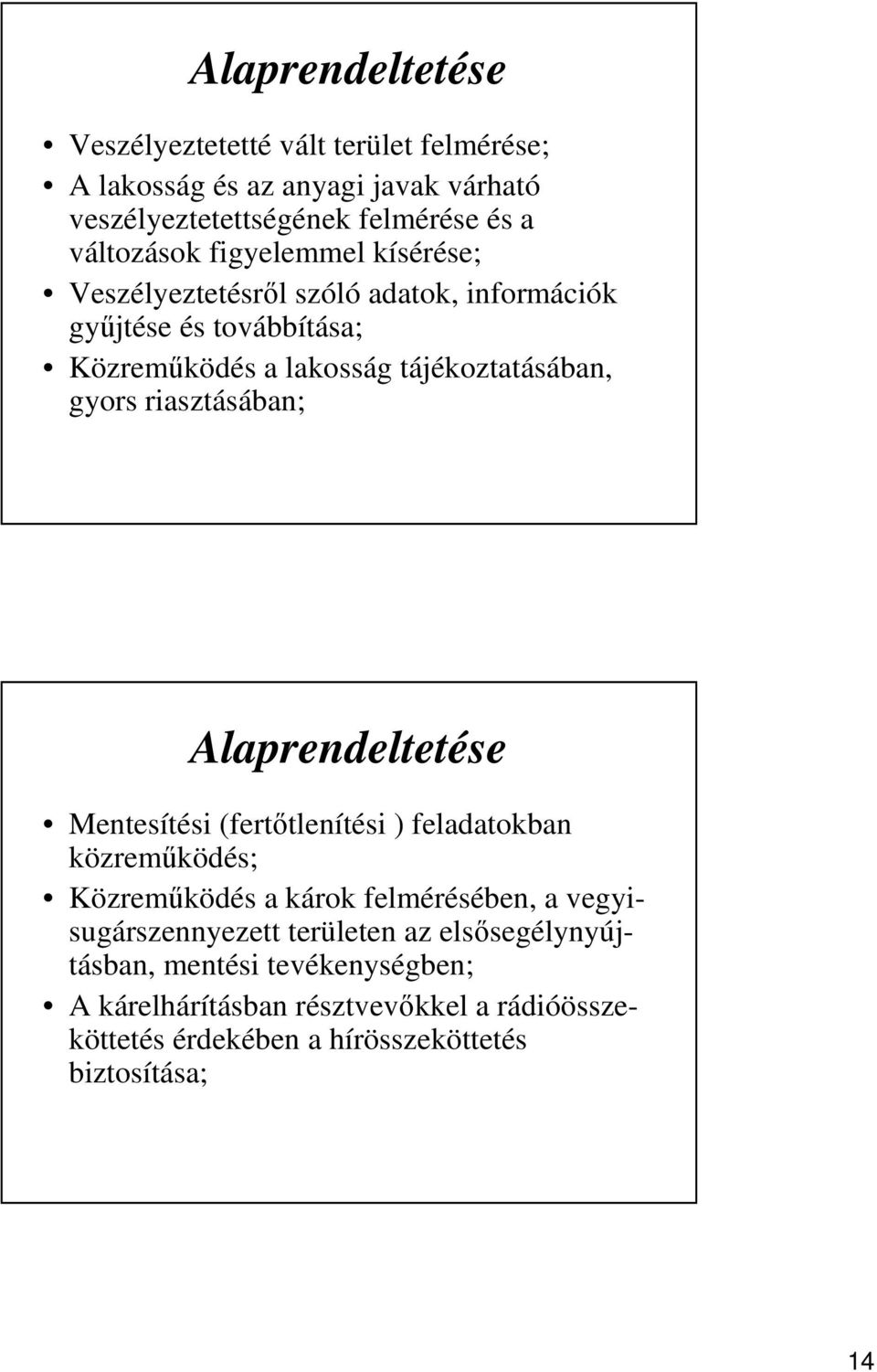 Alaprendeltetése

• Veszélyeztetetté vált terület felmérése;
• A lakosság és az anyagi javak várható veszélyeztetettségének felmérése és a változások figyelemmel kísérése;
• Veszélyeztetésről szóló adatok, információk gyűjtése és továbbítása;
• Közreműködés a lakosság tájékoztatásában, gyors riasztásában;

Alaprendeltetése

• Mentesítési (fertőtlenítési ) feladatokban közreműködés;
• Közreműködés a károk felmérésében, a vegyi-sugárszennyezett területen az elsősegélynyújtásban, mentési tevékenységben;
• A kárelhárításban résztvevőkkel a rádióösszeköttetés érdekében a hírösszeköttetés biztosítása;

14